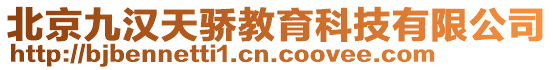 北京九汉天骄教育科技有限公司
http://bjbennetti1.cn.coovee.com